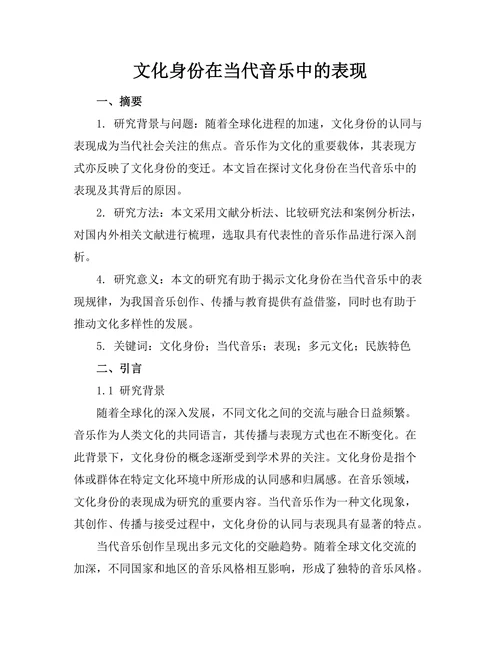 文化身份在当代音乐中的表现

一、摘要

1. 研究背景与问题：随着全球化进程的加速，文化身份的认同与表现成为当代社会关注的焦点。音乐作为文化的重要载体，其表现方式亦反映了文化身份的变迁。本文旨在探讨文化身份在当代音乐中的表现及其背后的原因。

2. 研究方法：本文采用文献分析法、比较研究法和案例分析法，对国内外相关文献进行梳理，选取具有代表性的音乐作品进行深入剖析。

4. 研究意义：本文的研究有助于揭示文化身份在当代音乐中的表现规律，为我国音乐创作、传播与教育提供有益借鉴，同时也有助于推动文化多样性的发展。

5. 关键词：文化身份；当代音乐；表现；多元文化；民族特色

二、引言

1.1 研究背景

随着全球化的深入发展，不同文化之间的交流与融合日益频繁。音乐作为人类文化的共同语言，其传播与表现方式也在不断变化。在此背景下，文化身份的概念逐渐受到学术界的关注。文化身份是指个体或群体在特定文化环境中所形成的认同感和归属感。在音乐领域，文化身份的表现成为研究的重要内容。当代音乐作为一种文化现象，其创作、传播与接受过程中，文化身份的认同与表现具有显著的特点。

当代音乐创作呈现出多元文化的交融趋势。随着全球文化交流的加深，不同国家和地区的音乐风格相互影响，形成了独特的音乐风格。